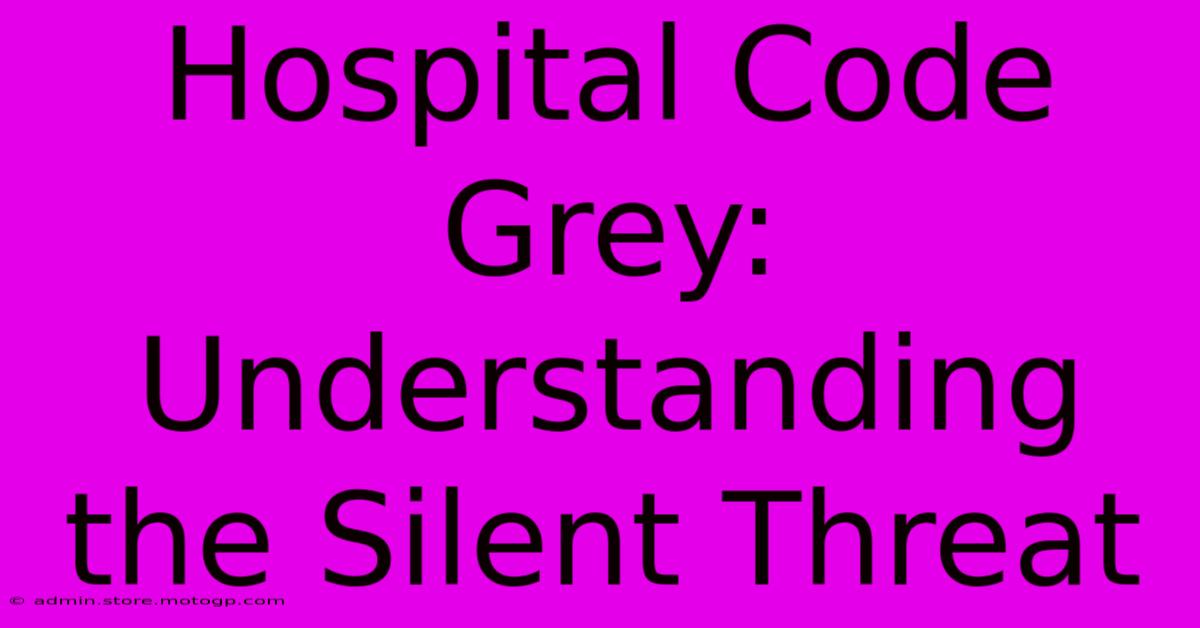 Hospital Code Grey: Understanding the Silent Threat

© admin.store.motogp.com